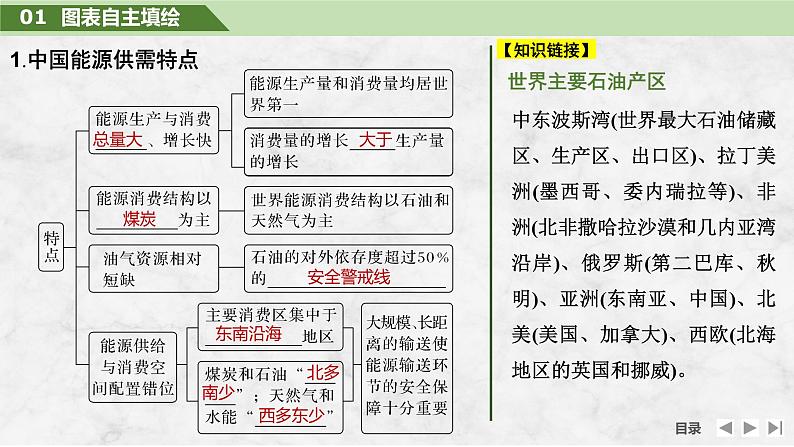 01 图表自主填绘

1.中国能源供需特点

特点

能源生产与消费总量大、增长快

能源生产量和消费量均居世界第一

消费量的增长大于生产量的增长

能源消费结构以煤炭为主

世界能源消费结构以石油和天然气为主

油气资源相对短缺

石油的对外依存度超过50%的安全警戒线

能源供给与消费空间配置错位

主要消费区集中于东南沿海地区

煤炭和石油“北多南少”；天然气和水能“西多东少”

大规模、长距离的输送使能源输送环节的安全保障十分重要

【知识链接】

世界主要石油产区

中东波斯湾(世界最大石油储藏区、生产区、出口区)、拉丁美洲(墨西哥、委内瑞拉等)、非洲(北非撒哈拉沙漠和几内亚湾沿岸)、俄罗斯(第二巴库、秋明)、亚洲(东南亚、中国)、北美(美国、加拿大)、西欧(北海地区的英国和挪威)。

目录